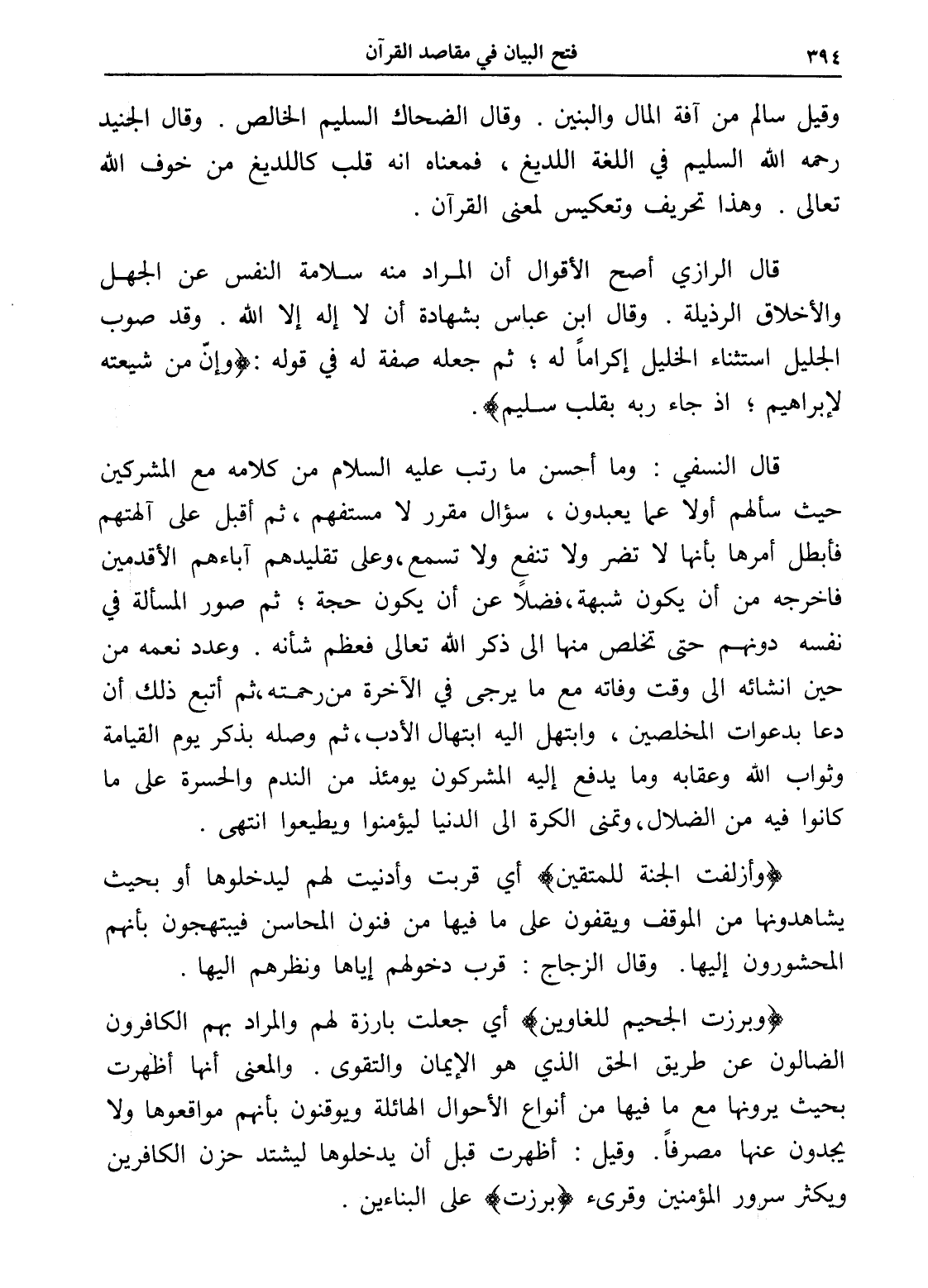 ٣٩٤ فتح البيان في مقاصد القرآن

وقيل سالم من آفة المال والبنين . وقال الضحاك السليم الخالص . وقال الجنيد رحمه الله السليم في اللغة اللديغ ، فمعناه انه قلب كاللديغ من خوف الله تعالى . وهذا تحريف وتعكيس لمعنى القرآن .

قال الرازي أصح الأقوال أن المراد منه سلامة النفس عن الجهل والأخلاق الرذيلة . وقال ابن عباس بشهادة أن لا إله إلا الله . وقد صوب الجليل استثناء الخليل إكراماً له ؛ ثم جعله صفة له في قوله :﴿وإنّ من شيعته لإبراهيم ؛ اذ جاء ربه بقلب سليم﴾ .

قال النسفي : وما أحسن ما رتب عليه السلام من كلامه مع المشركين حيث سألهم أولا عما يعبدون ، سؤال مقرر لا مستفهم ، ثم أقبل على آلهتهم فأبطل أمرها بأنها لا تضر ولا تنفع ولا تسمع ،وعلى تقليدهم آباءهم الأقدمين فاخرجه من أن يكون شبهة،فضلاً عن أن يكون حجة ؛ ثم صور المسألة في نفسه دونهم حتى تخلص منها الى ذكر الله تعالى فعظم شأنه . وعدد نعمه من حين انشائه الى وقت وفاته مع ما يرجى في الآخرة من رحمته،ثم أتبع ذلك أن دعا بدعوات المخلصين ، وابتهل اليه ابتهال الأدب،ثم وصله بذكر يوم القيامة وثواب الله وعقابه وما يدفع إليه المشركون يومئذ من الندم والحسرة على ما كانوا فيه من الضلال،وتمنى الكرة الى الدنيا ليؤمنوا ويطيعوا انتهى .

﴿وأزلفت الجنة للمتقين﴾ أي قربت وأدنيت لهم ليدخلوها أو بحيث يشاهدونها من الموقف ويقفون على ما فيها من فنون المحاسن فيبتهجون بأنهم المحشورون إليها. وقال الزجاج : قرب دخولهم إياها ونظرهم اليها .

﴿وبرزت الجحيم للغاوين﴾ أي جعلت بارزة لهم والمراد بهم الكافرون الضالون عن طريق الحق الذي هو الإيمان والتقوى . والمعنى أنها أظهرت بحيث يرونها مع ما فيها من أنواع الأحوال الهائلة ويوقنون بأنهم مواقعوها ولا يجدون عنها مصرفاً. وقيل : أظهرت قبل أن يدخلوها ليشتد حزن الكافرين ويكثر سرور المؤمنين وقرىء ﴿برزت﴾ على البناءين .